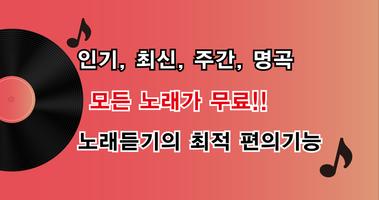 인기, 최신, 주간, 명곡

모든 노래가 무료!!

노래듣기의 최적 편의기능